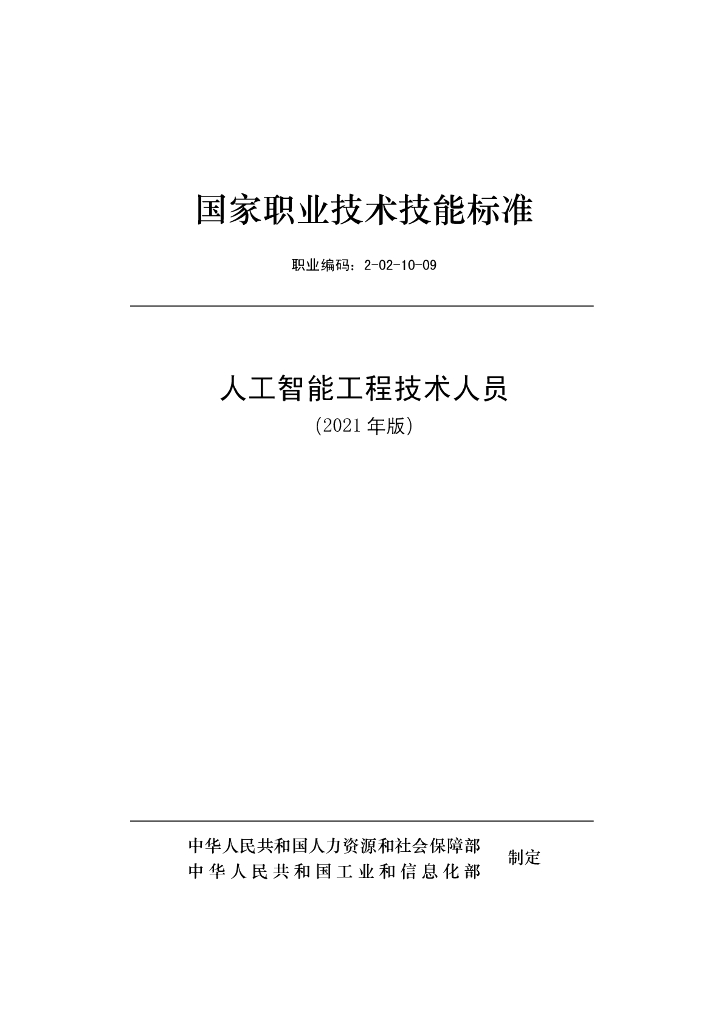 国家职业技术技能标准

职业编码：2-02-10-09

人工智能工程技术人员

（2021 年版）

中华人民共和国人力资源和社会保障部
中华人民共和国工业和信息化部
制定